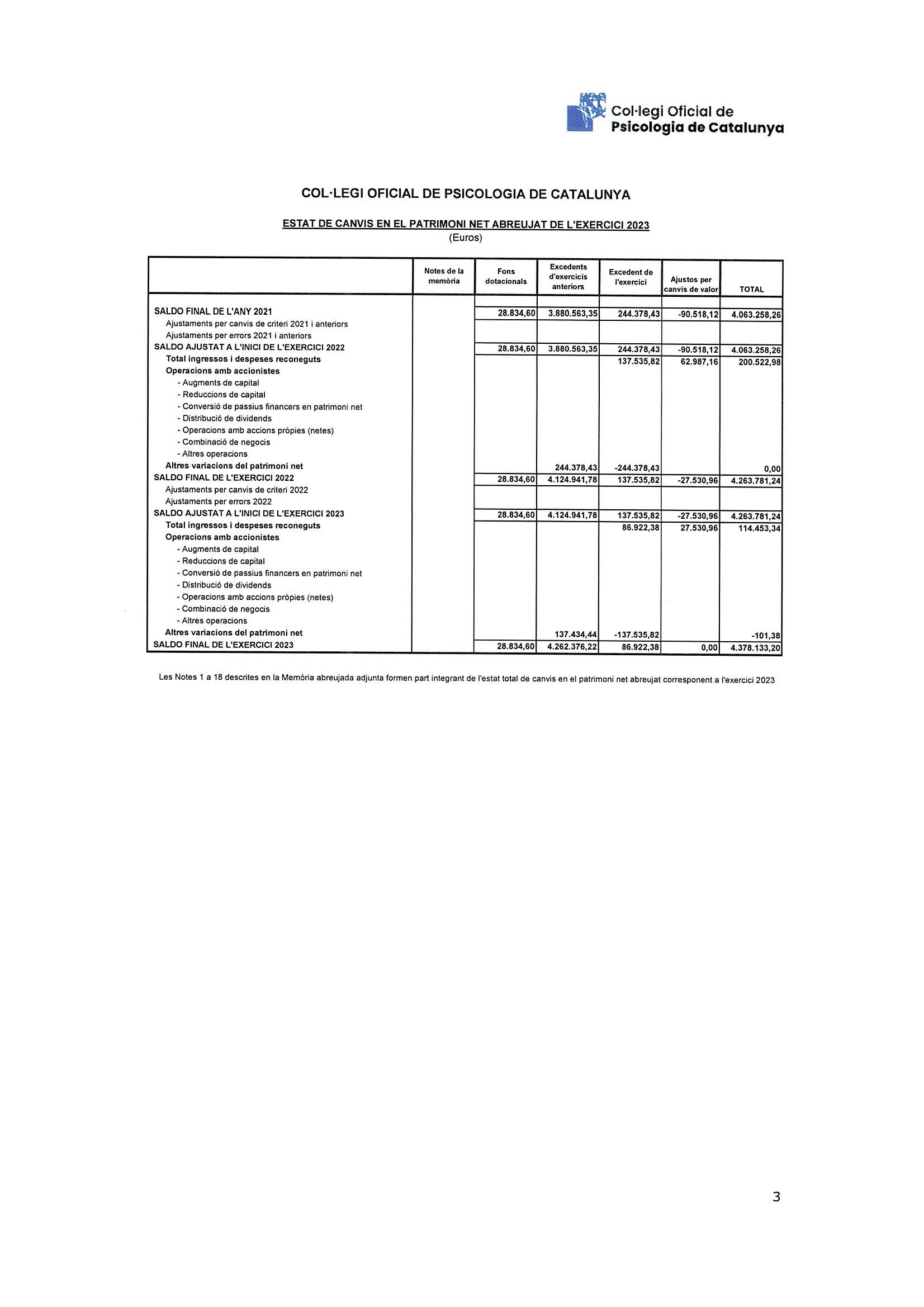 Col·legi Oficial de
Psicologia de Catalunya

COL·LEGI OFICIAL DE PSICOLOGIA DE CATALUNYA

ESTAT DE CANVIS EN EL PATRIMONI NET ABREUJAT DE L'EXERCICI 2023
(Euros)

| | Notes de la memòria | Fons dotacionals | Excedents d'exercicis anteriors | Excedent de l'exercici | Ajustos per canvis de valor | TOTAL |
|---|---|---|---|---|---|---|
| SALDO FINAL DE L'ANY 2021 | | 28.834,60 | 3.880.563,35 | 244.378,43 | -90.518,12 | 4.063.258,26 |
| Ajustaments per canvis de criteri 2021 i anteriors | | | | | | |
| Ajustaments per errors 2021 i anteriors | | | | | | |
| SALDO AJUSTAT A L'INICI DE L'EXERCICI 2022 | | 28.834,60 | 3.880.563,35 | 244.378,43 | -90.518,12 | 4.063.258,26 |
| Total ingressos i despeses reconeguts | | | | 137.535,82 | 62.987,16 | 200.522,98 |
| Operacions amb accionistes | | | | | | |
| - Augments de capital | | | | | | |
| - Reduccions de capital | | | | | | |
| - Conversió de passius financers en patrimoni net | | | | | | |
| - Distribució de dividends | | | | | | |
| - Operacions amb accions pròpies (netes) | | | | | | |
| - Combinació de negocis | | | | | | |
| - Altres operacions | | | | | | |
| Altres variacions del patrimoni net | | | 244.378,43 | -244.378,43 | | 0,00 |
| SALDO FINAL DE L'EXERCICI 2022 | | 28.834,60 | 4.124.941,78 | 137.535,82 | -27.530,96 | 4.263.781,24 |
| Ajustaments per canvis de criteri 2022 | | | | | | |
| Ajustaments per errors 2022 | | | | | | |
| SALDO AJUSTAT A L'INICI DE L'EXERCICI 2023 | | 28.834,60 | 4.124.941,78 | 137.535,82 | -27.530,96 | 4.263.781,24 |
| Total ingressos i despeses reconeguts | | | | 86.922,38 | 27.530,96 | 114.453,34 |
| Operacions amb accionistes | | | | | | |
| - Augments de capital | | | | | | |
| - Reduccions de capital | | | | | | |
| - Conversió de passius financers en patrimoni net | | | | | | |
| - Distribució de dividends | | | | | | |
| - Operacions amb accions pròpies (netes) | | | | | | |
| - Combinació de negocis | | | | | | |
| - Altres operacions | | | | | | |
| Altres variacions del patrimoni net | | | 137.434,44 | -137.535,82 | | -101,38 |
| SALDO FINAL DE L'EXERCICI 2023 | | 28.834,60 | 4.262.376,22 | 86.922,38 | 0,00 | 4.378.133,20 |

Les Notes 1 a 18 descrites en la Memòria abreujada adjunta formen part integrant de l'estat total de canvis en el patrimoni net abreujat corresponent a l'exercici 2023

3